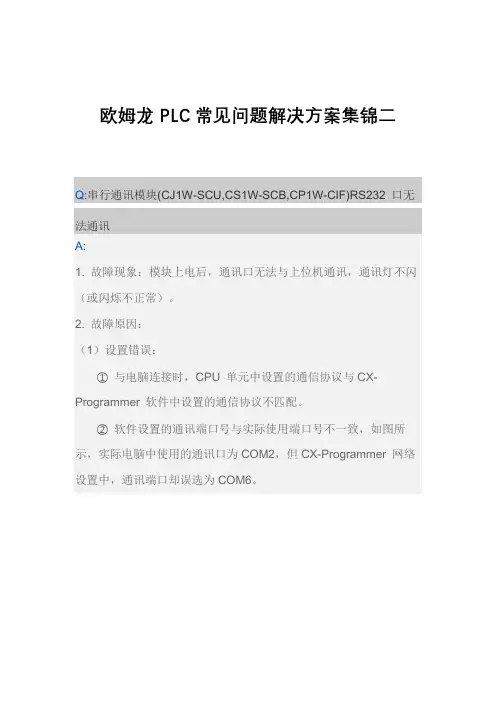 欧姆龙PLC常见问题解决方案集锦二

Q:串行通讯模块(CJ1W-SCU,CS1W-SCB,CP1W-CIF)RS232口无法通讯

A:

1.故障现象：模块上电后，通讯口无法与上位机通讯，通讯灯不闪（或闪烁不正常）。

2.故障原因：

（1）设置错误：

①与电脑连接时，CPU单元中设置的通信协议与CX-Programmer软件中设置的通信协议不匹配。

②软件设置的通讯端口号与实际使用端口号不一致，如图所示，实际电脑中使用的通讯口为COM2，但CX-Programmer网络设置中，通讯端口却误选为COM6。